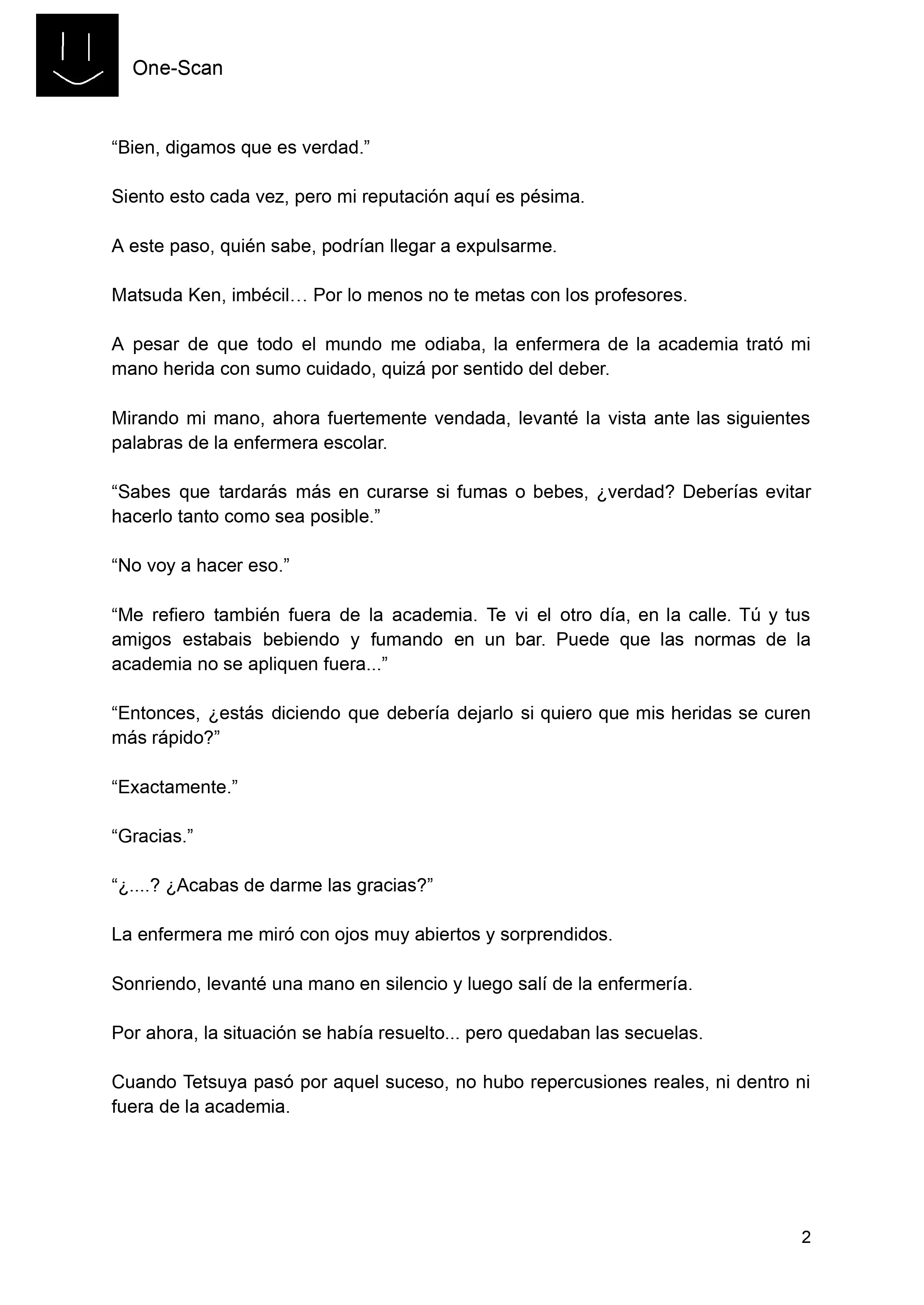 One-Scan

“Bien, digamos que es verdad.”

Siento esto cada vez, pero mi reputación aquí es pésima.

A este paso, quién sabe, podrían llegar a expulsarme.

Matsuda Ken, imbécil… Por lo menos no te metas con los profesores.

A pesar de que todo el mundo me odiaba, la enfermera de la academia trató mi mano herida con sumo cuidado, quizá por sentido del deber.

Mirando mi mano, ahora fuertemente vendada, levanté la vista ante las siguientes palabras de la enfermera escolar.

“Sabes que tardarás más en curarse si fumas o bebes, ¿verdad? Deberías evitar hacerlo tanto como sea posible.”

“No voy a hacer eso.”

“Me refiero también fuera de la academia. Te vi el otro día, en la calle. Tú y tus amigos estabais bebiendo y fumando en un bar. Puede que las normas de la academia no se apliquen fuera...”

“Entonces, ¿estás diciendo que debería dejarlo si quiero que mis heridas se curen más rápido?”

“Exactamente.”

“Gracias.”

“¿....? ¿Acabas de darme las gracias?”

La enfermera me miró con ojos muy abiertos y sorprendidos.

Sonriendo, levanté una mano en silencio y luego salí de la enfermería.

Por ahora, la situación se había resuelto... pero quedaban las secuelas.

Cuando Tetsuya pasó por aquel suceso, no hubo repercusiones reales, ni dentro ni fuera de la academia.

2